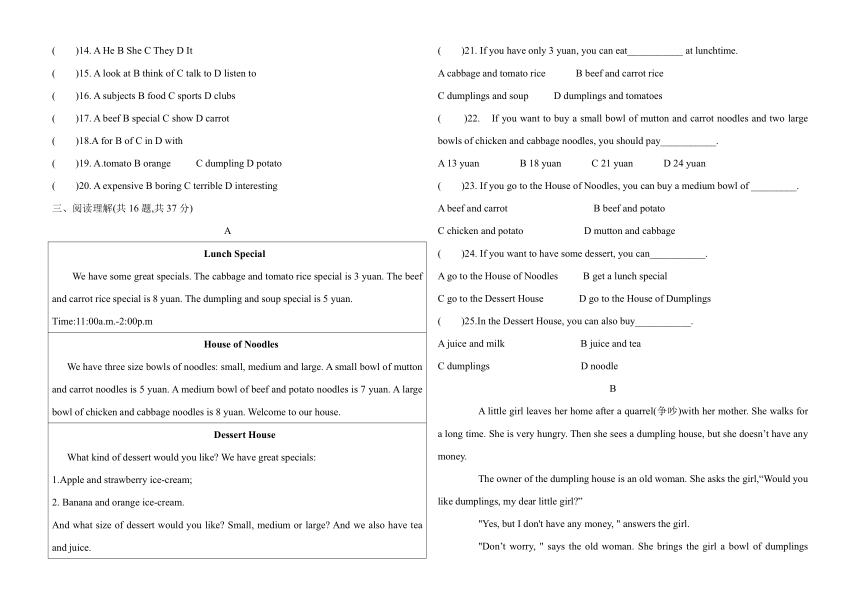 (　　)14. A He B She C They D It

(　　)15. A look at B think of C talk to D listen to

(　　)16. A subjects B food C sports D clubs

(　　)17. A beef B special C show D carrot

(　　)18.A for B of C in D with

(　　)19. A.tomato B orange　　C dumpling D potato

(　　)20. A expensive B boring C terrible D interesting

三、阅读理解(共 16 题,共 37 分)

A

**Lunch Special**

We have some great specials. The cabbage and tomato rice special is 3 yuan. The beef and carrot rice special is 8 yuan. The dumpling and soup special is 5 yuan.

Time:11:00a.m.-2:00p.m

**House of Noodles**

We have three size bowls of noodles: small, medium and large. A small bowl of mutton and carrot noodles is 5 yuan. A medium bowl of beef and potato noodles is 7 yuan. A large bowl of chicken and cabbage noodles is 8 yuan. Welcome to our house.

**Dessert House**

What kind of dessert would you like? We have great specials:

1.Apple and strawberry ice-cream;

2. Banana and orange ice-cream.

And what size of dessert would you like? Small, medium or large? And we also have tea and juice.

(　　)21. If you have only 3 yuan, you can eat___________ at lunchtime.

A cabbage and tomato rice　　B beef and carrot rice

C dumplings and soup　　D dumplings and tomatoes

(　　)22. If you want to buy a small bowl of mutton and carrot noodles and two large bowls of chicken and cabbage noodles, you should pay___________.

A 13 yuan　　B 18 yuan　　C 21 yuan　　D 24 yuan

(　　)23. If you go to the House of Noodles, you can buy a medium bowl of _________.

A beef and carrot　　B beef and potato

C chicken and potato　　D mutton and cabbage

(　　)24. If you want to have some dessert, you can___________.

A go to the House of Noodles　　B get a lunch special

C go to the Dessert House　　D go to the House of Dumplings

(　　)25.In the Dessert House, you can also buy___________.

A juice and milk　　B juice and tea

C dumplings　　D noodle

B

A little girl leaves her home after a quarrel(争吵)with her mother. She walks for a long time. She is very hungry. Then she sees a dumpling house, but she doesn't have any money.

The owner of the dumpling house is an old woman. She asks the girl,"Would you like dumplings, my dear little girl?"

"Yes, but I don't have any money, " answers the girl.

"Don't worry, " says the old woman. She brings the girl a bowl of dumplings